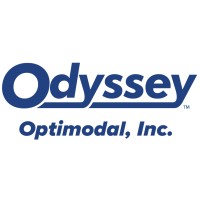 Odyssey™
Optimodal, Inc.